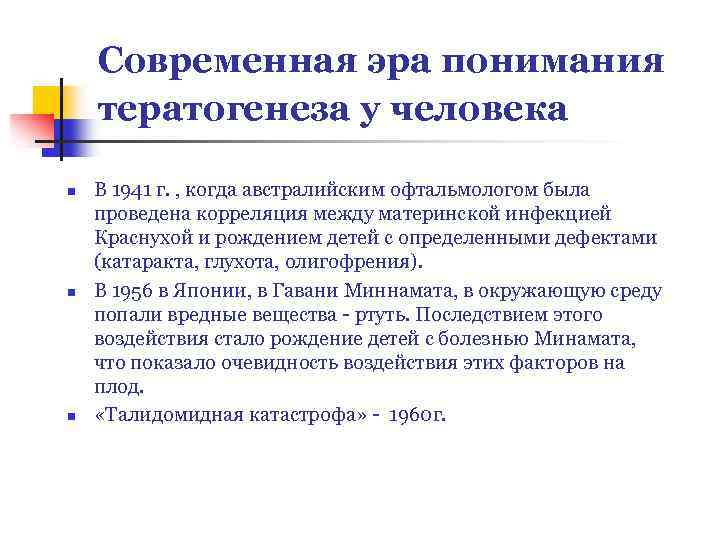 Современная эра понимания тератогенеза у человека

- В 1941 г. , когда австралийским офтальмологом была проведена корреляция между материнской инфекцией Краснухой и рождением детей с определенными дефектами (катаракта, глухота, олигофрения).
- В 1956 в Японии, в Гавани Миннамата, в окружающую среду попали вредные вещества - ртуть. Последствием этого воздействия стало рождение детей с болезнью Минамата, что показало очевидность воздействия этих факторов на плод.
- «Талидомидная катастрофа» - 1960г.